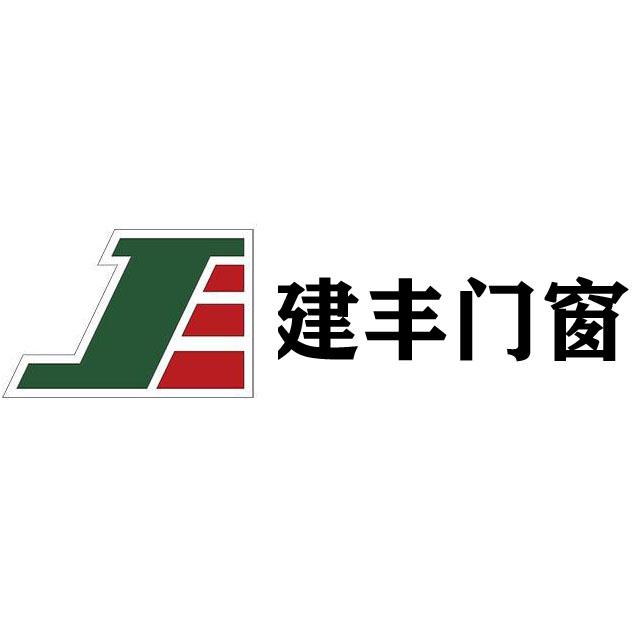 建丰门窗